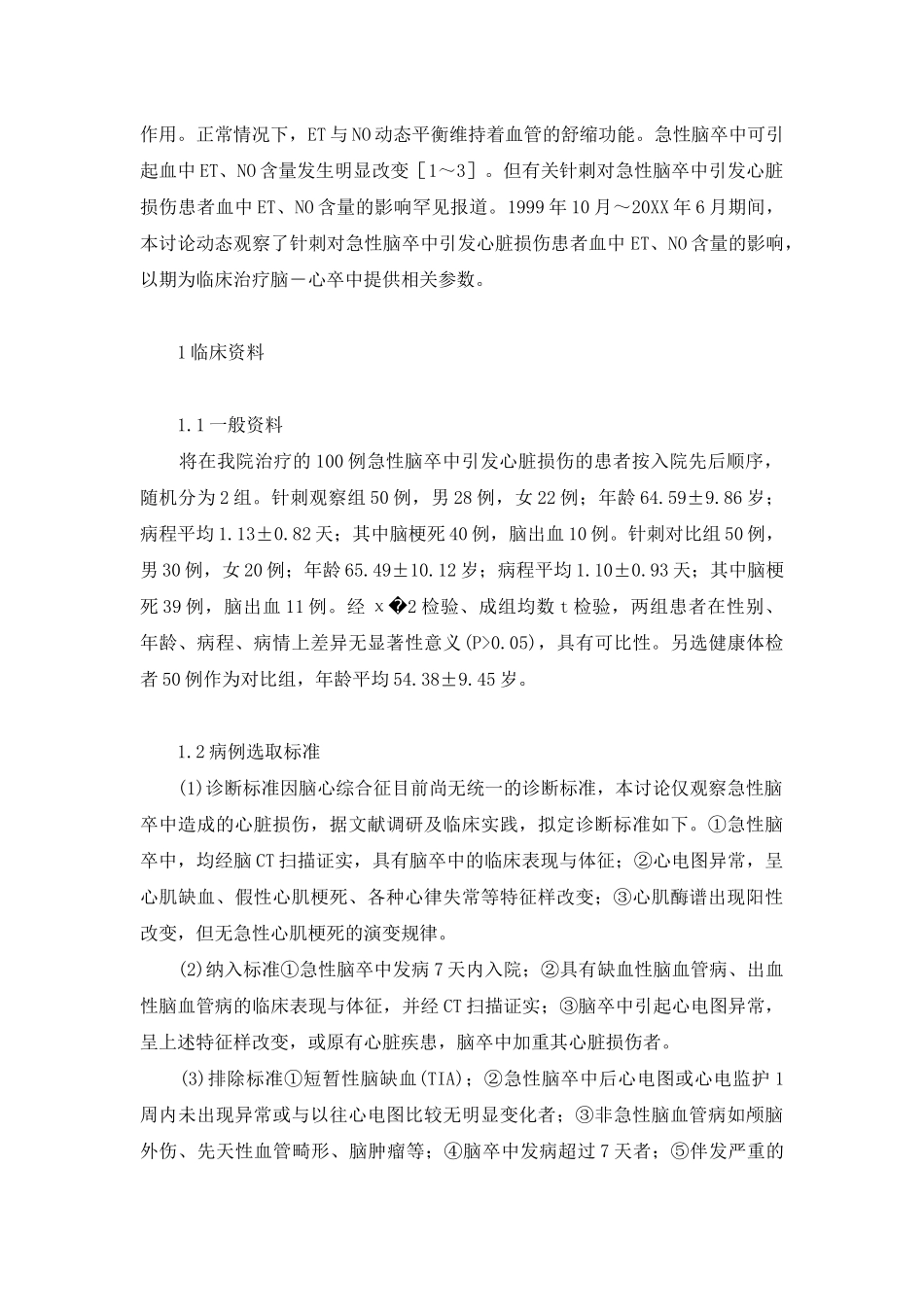 作用。正常情况下，ET与NO动态平衡维持着血管的舒缩功能。急性脑卒中可引起血中ET、NO含量发生明显改变［1～3］。但有关针刺对急性脑卒中引发心脏损伤患者血中ET、NO含量的影响罕见报道。1999年10月～20XX年6月期间，本讨论动态观察了针刺对急性脑卒中引发心脏损伤患者血中ET、NO含量的影响，以期为临床治疗脑－心卒中提供相关参数。

1临床资料

1.1一般资料

将在我院治疗的100例急性脑卒中引发心脏损伤的患者按入院先后顺序，随机分为2组。针刺观察组50例，男28例，女22例；年龄64.59±9.86岁；病程平均1.13±0.82天；其中脑梗死40例，脑出血10例。针刺对比组50例，男30例，女20例；年龄65.49±10.12岁；病程平均1.10±0.93天；其中脑梗死39例，脑出血11例。经 x�2检验、成组均数t检验，两组患者在性别、年龄、病程、病情上差异无显著性意义(P>0.05)，具有可比性。另选健康体检者50例作为对比组，年龄平均54.38±9.45岁。

1.2病例选取标准

(1)诊断标准因脑心综合征目前尚无统一的诊断标准，本讨论仅观察急性脑卒中造成的心脏损伤，据文献调研及临床实践，拟定诊断标准如下。①急性脑卒中，均经脑CT扫描证实，具有脑卒中的临床表现与体征；②心电图异常，呈心肌缺血、假性心肌梗死、各种心律失常等特征样改变；③心肌酶谱出现阳性改变，但无急性心肌梗死的演变规律。

(2)纳入标准①急性脑卒中发病7天内入院；②具有缺血性脑血管病、出血性脑血管病的临床表现与体征，并经CT扫描证实；③脑卒中引起心电图异常，呈上述特征样改变，或原有心脏疾患，脑卒中加重其心脏损伤者。

(3)排除标准①短暂性脑缺血(TIA)；②急性脑卒中后心电图或心电监护1周内未出现异常或与以往心电图比较无明显变化者；③非急性脑血管病如颅脑外伤、先天性血管畸形、脑肿瘤等；④脑卒中发病超过7天者；⑤伴发严重的